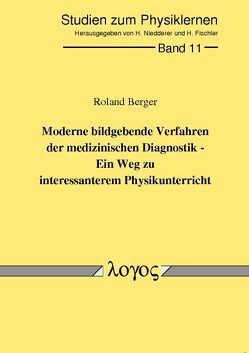 Studien zum Physiklernen
Herausgegeben von H. Niedderer und H. Fischler

Band 11

Roland Berger

Moderne bildgebende Verfahren der medizinischen Diagnostik - Ein Weg zu interessanterem Physikunterricht

λογος